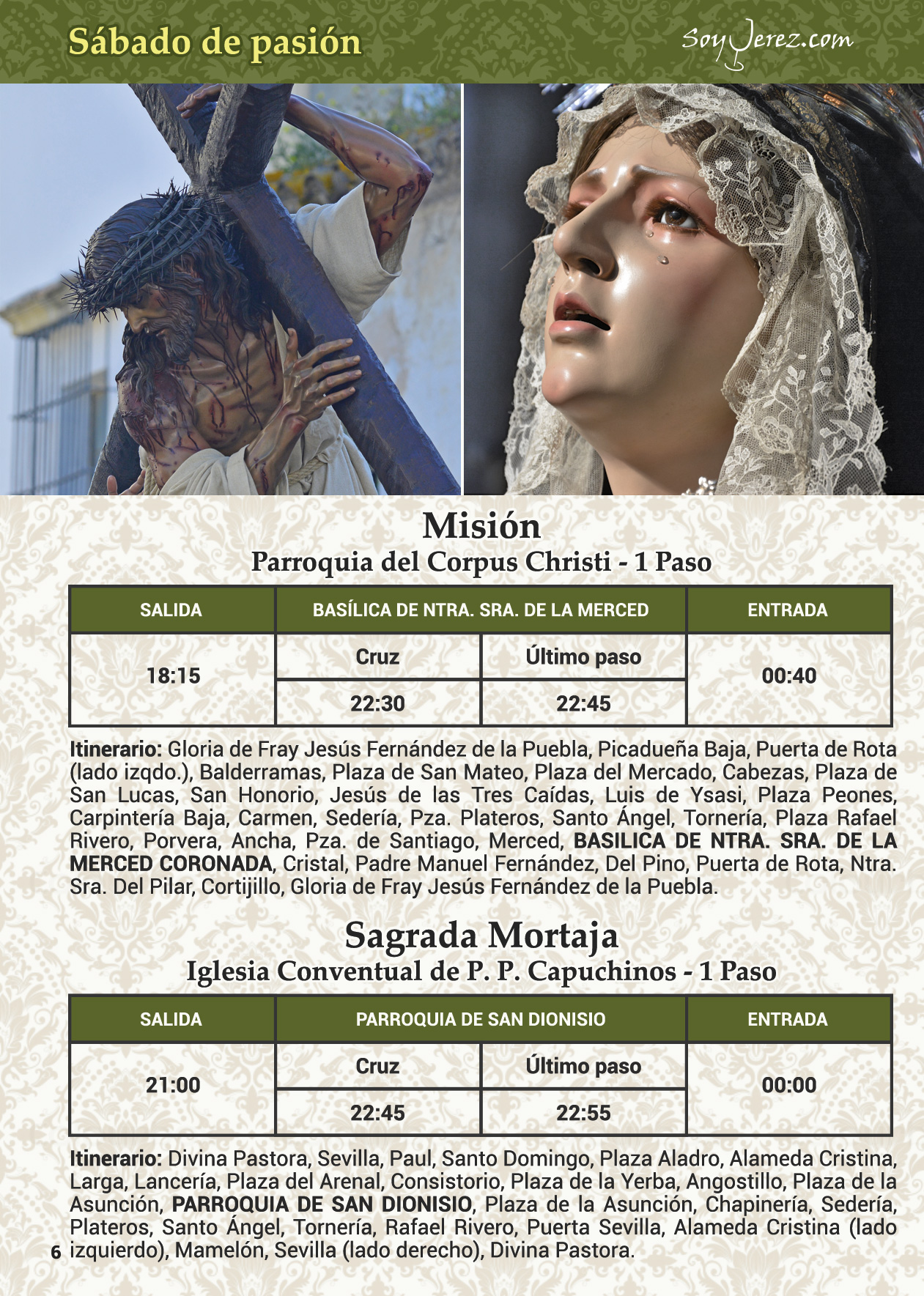 Sábado de pasión

SoyJerez.com

Misión
Parroquia del Corpus Christi - 1 Paso

| SALIDA | BASÍLICA DE NTRA. SRA. DE LA MERCED | | ENTRADA |
|---|---|---|---|
| 18:15 | Cruz | Último paso | 00:40 |
| | 22:30 | 22:45 | |

Itinerario: Gloria de Fray Jesús Fernández de la Puebla, Picadueña Baja, Puerta de Rota (lado izqdo.), Balderramas, Plaza de San Mateo, Plaza del Mercado, Cabezas, Plaza de San Lucas, San Honorio, Jesús de las Tres Caídas, Luis de Ysasi, Plaza Peones, Carpintería Baja, Carmen, Sedería, Pza. Plateros, Santo Ángel, Tornería, Plaza Rafael Rivero, Porvera, Ancha, Pza. de Santiago, Merced, BASILICA DE NTRA. SRA. DE LA MERCED CORONADA, Cristal, Padre Manuel Fernández, Del Pino, Puerta de Rota, Ntra. Sra. Del Pilar, Cortijillo, Gloria de Fray Jesús Fernández de la Puebla.

Sagrada Mortaja
Iglesia Conventual de P. P. Capuchinos - 1 Paso

| SALIDA | PARROQUIA DE SAN DIONISIO | | ENTRADA |
|---|---|---|---|
| 21:00 | Cruz | Último paso | 00:00 |
| | 22:45 | 22:55 | |

Itinerario: Divina Pastora, Sevilla, Paul, Santo Domingo, Plaza Aladro, Alameda Cristina, Larga, Lancería, Plaza del Arenal, Consistorio, Plaza de la Yerba, Angostillo, Plaza de la Asunción, PARROQUIA DE SAN DIONISIO, Plaza de la Asunción, Chapinería, Sedería, Plateros, Santo Ángel, Tornería, Rafael Rivero, Puerta Sevilla, Alameda Cristina (lado izquierdo), Mamelón, Sevilla (lado derecho), Divina Pastora.

6